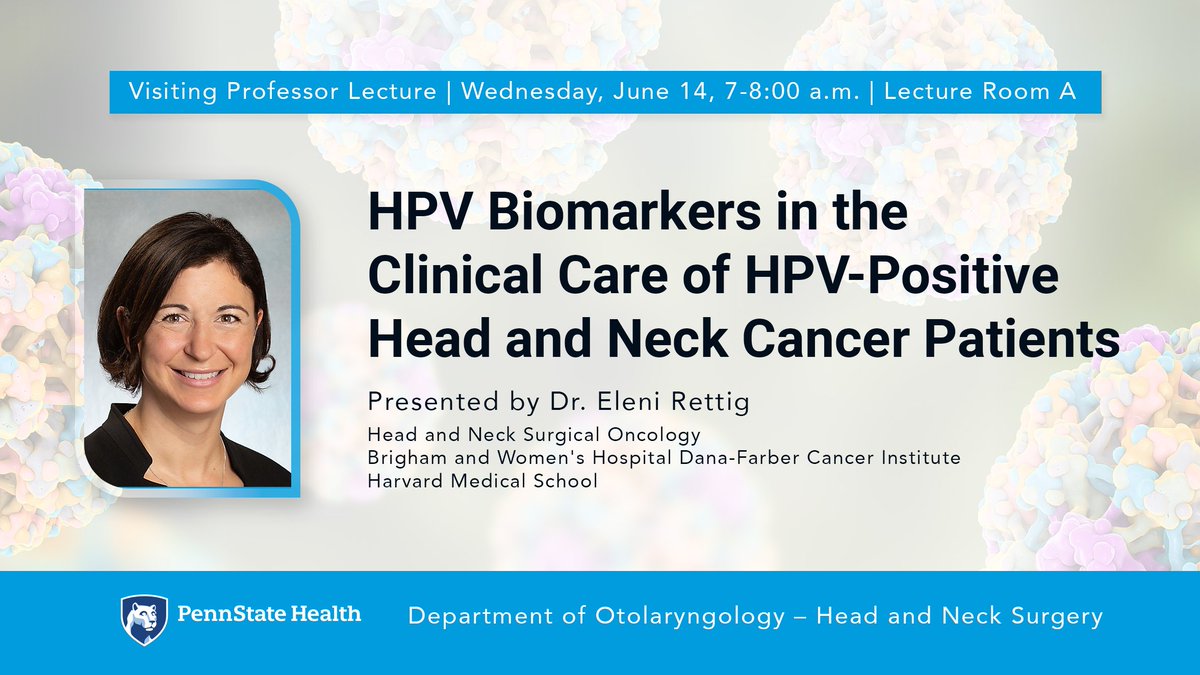 Visiting Professor Lecture | Wednesday, June 14, 7-8:00 a.m. | Lecture Room A

HPV Biomarkers in the Clinical Care of HPV-Positive Head and Neck Cancer Patients

Presented by Dr. Eleni Rettig

Head and Neck Surgical Oncology
Brigham and Women's Hospital Dana-Farber Cancer Institute
Harvard Medical School

PennState Health

Department of Otolaryngology – Head and Neck Surgery